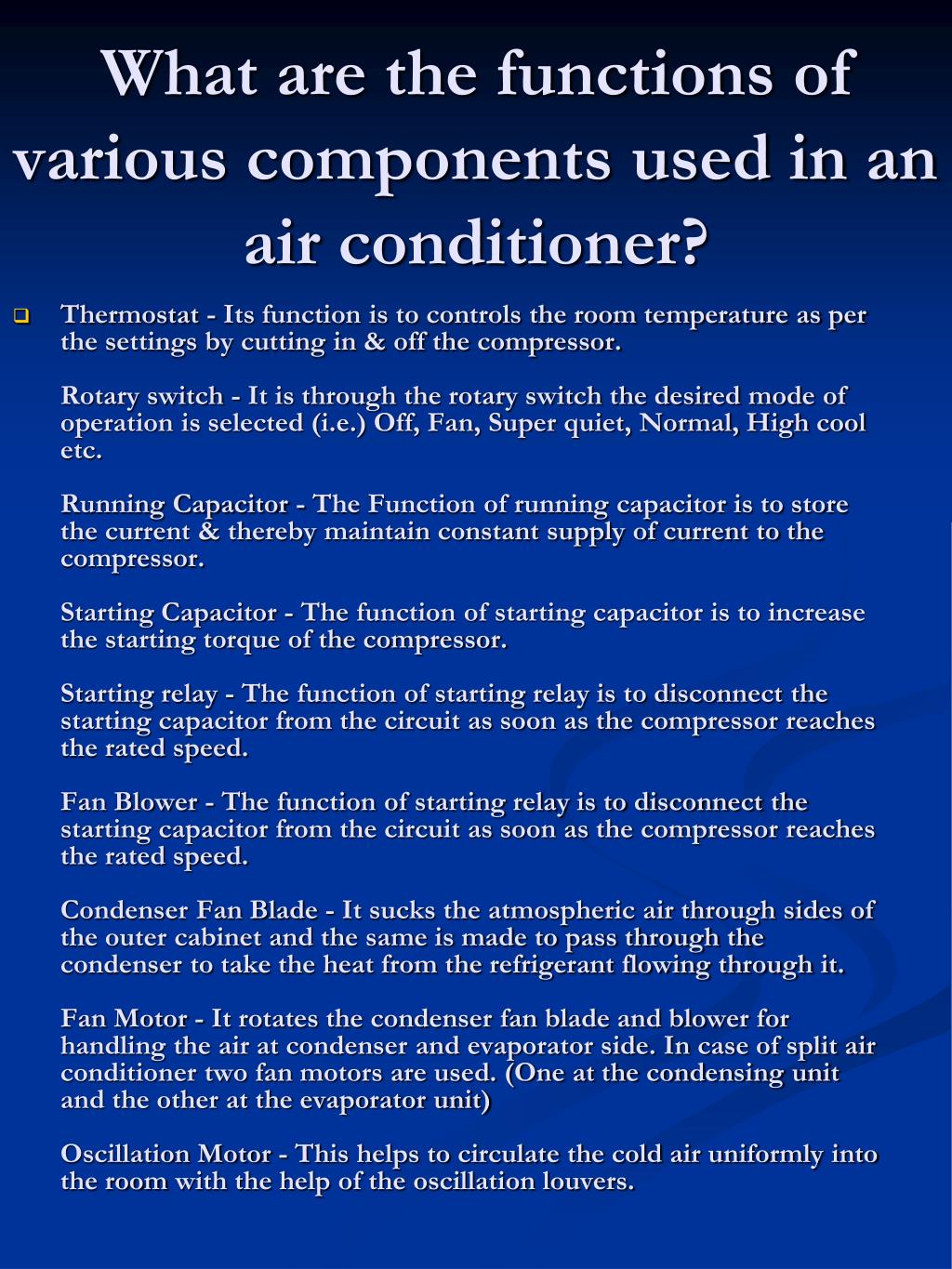 What are the functions of various components used in an air conditioner?

Thermostat - Its function is to controls the room temperature as per the settings by cutting in & off the compressor.

Rotary switch - It is through the rotary switch the desired mode of operation is selected (i.e.) Off, Fan, Super quiet, Normal, High cool etc.

Running Capacitor - The Function of running capacitor is to store the current & thereby maintain constant supply of current to the compressor.

Starting Capacitor - The function of starting capacitor is to increase the starting torque of the compressor.

Starting relay - The function of starting relay is to disconnect the starting capacitor from the circuit as soon as the compressor reaches the rated speed.

Fan Blower - The function of starting relay is to disconnect the starting capacitor from the circuit as soon as the compressor reaches the rated speed.

Condenser Fan Blade - It sucks the atmospheric air through sides of the outer cabinet and the same is made to pass through the condenser to take the heat from the refrigerant flowing through it.

Fan Motor - It rotates the condenser fan blade and blower for handling the air at condenser and evaporator side. In case of split air conditioner two fan motors are used. (One at the condensing unit and the other at the evaporator unit)

Oscillation Motor - This helps to circulate the cold air uniformly into the room with the help of the oscillation louvers.